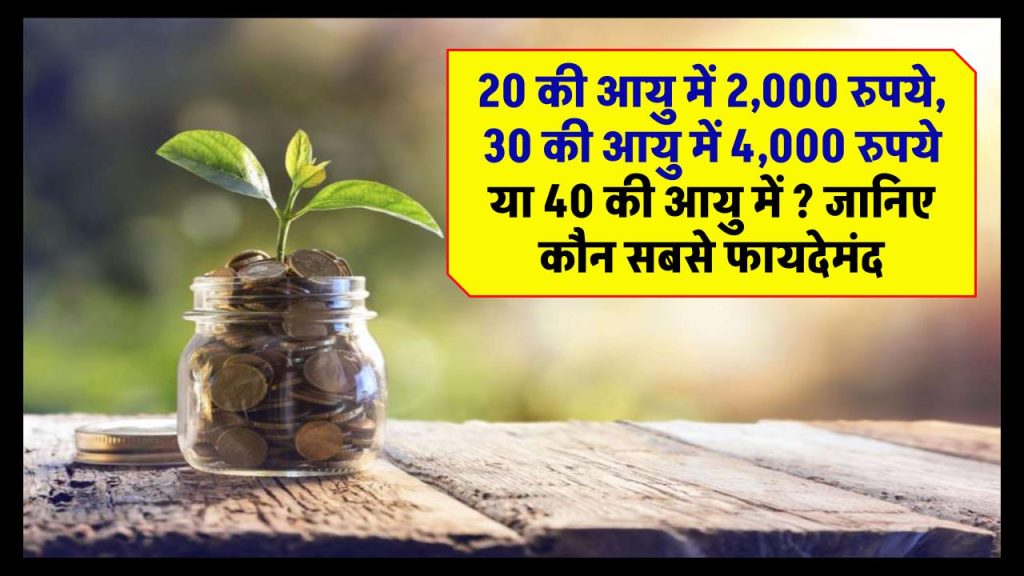 20 की आयु में 2,000 रुपये, 30 की आयु में 4,000 रुपये या 40 की आयु में ? जानिए कौन सबसे फायदेमंद